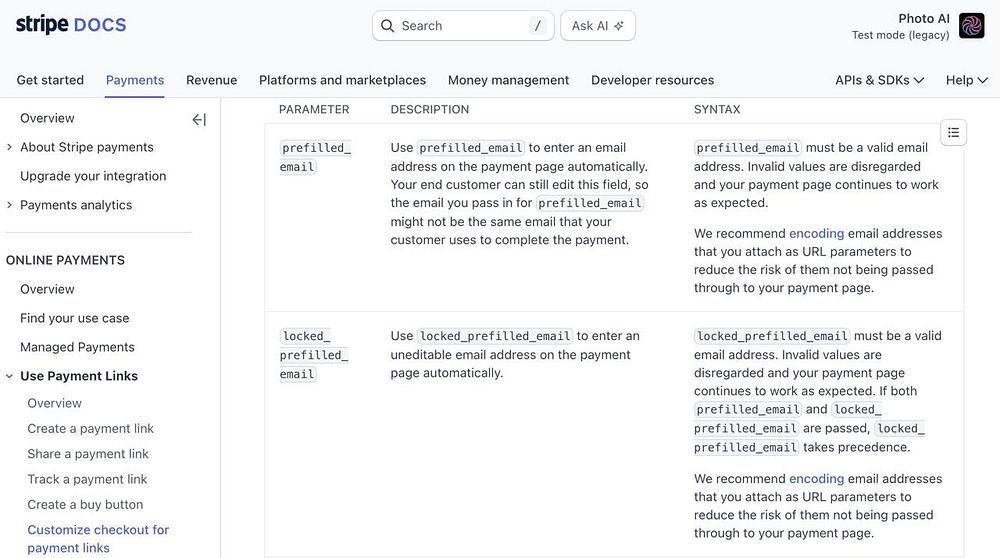 stripe DOCS

Search /

Ask AI

Photo AI
Test mode (legacy)

Get started Payments Revenue Platforms and marketplaces Money management Developer resources APIs & SDKs Help

Overview
About Stripe payments
Upgrade your integration
Payments analytics

ONLINE PAYMENTS
Overview
Find your use case
Managed Payments
Use Payment Links
Overview
Create a payment link
Share a payment link
Track a payment link
Create a buy button
Customize checkout for payment links

| PARAMETER | DESCRIPTION | SYNTAX |
|---|---|---|
| prefilled_email | Use prefilled_email to enter an email address on the payment page automatically. Your end customer can still edit this field, so the email you pass in for prefilled_email might not be the same email that your customer uses to complete the payment. | prefilled_email must be a valid email address. Invalid values are disregarded and your payment page continues to work as expected. We recommend encoding email addresses that you attach as URL parameters to reduce the risk of them not being passed through to your payment page. |
| locked_prefilled_email | Use locked_prefilled_email to enter an uneditable email address on the payment page automatically. | locked_prefilled_email must be a valid email address. Invalid values are disregarded and your payment page continues to work as expected. If both prefilled_email and locked_prefilled_email are passed, locked_prefilled_email takes precedence. We recommend encoding email addresses that you attach as URL parameters to reduce the risk of them not being passed through to your payment page. |